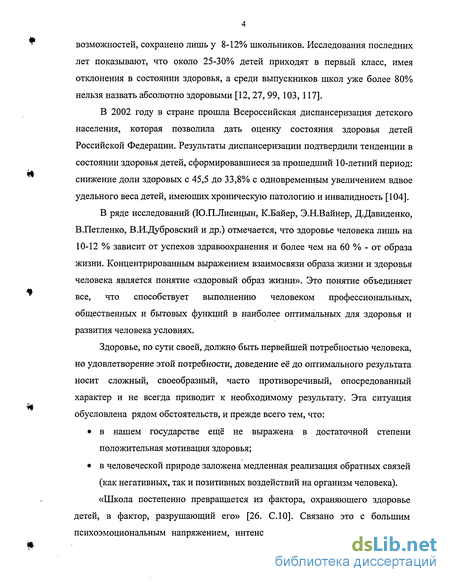 4

возможностей, сохранено лишь у 8-12% школьников. Исследования последних лет показывают, что около 25-30% детей приходят в первый класс, имея отклонения в состоянии здоровья, а среди выпускников школ уже более 80% нельзя назвать абсолютно здоровыми [12, 27, 99, 103, 117].

В 2002 году в стране прошла Всероссийская диспансеризация детского населения, которая позволила дать оценку состояния здоровья детей Российской Федерации. Результаты диспансеризации подтвердили тенденции в состоянии здоровья детей, сформировавшиеся за прошедший 10-летний период: снижение доли здоровых с 45,5 до 33,8% с одновременным увеличением вдвое удельного веса детей, имеющих хроническую патологию и инвалидность [104].

В ряде исследований (Ю.П.Лисицын, К.Байер, Э.Н.Вайнер, Д.Давиденко, В.Петленко, В.И.Дубровский и др.) отмечается, что здоровье человека лишь на 10-12 % зависит от успехов здравоохранения и более чем на 60 % - от образа жизни. Концентрированным выражением взаимосвязи образа жизни и здоровья человека является понятие «здоровый образ жизни». Это понятие объединяет все, что способствует выполнению человеком профессиональных, общественных и бытовых функций в наиболее оптимальных для здоровья и развития человека условиях.

Здоровье, по сути своей, должно быть первейшей потребностью человека, но удовлетворение этой потребности, доведение её до оптимального результата носит сложный, своеобразный, часто противоречивый, опосредованный характер и не всегда приводит к необходимому результату. Эта ситуация обусловлена рядом обстоятельств, и прежде всего тем, что:

• в нашем государстве ещё не выражена в достаточной степени положительная мотивация здоровья;

• в человеческой природе заложена медленная реализация обратных связей (как негативных, так и позитивных воздействий на организм человека).

«Школа постепенно превращается из фактора, охраняющего здоровье детей, в фактор, разрушающий его» [26. С.10]. Связано это с большим психоэмоциональным напряжением, интенс

dsLib.net
библиотека диссертаций